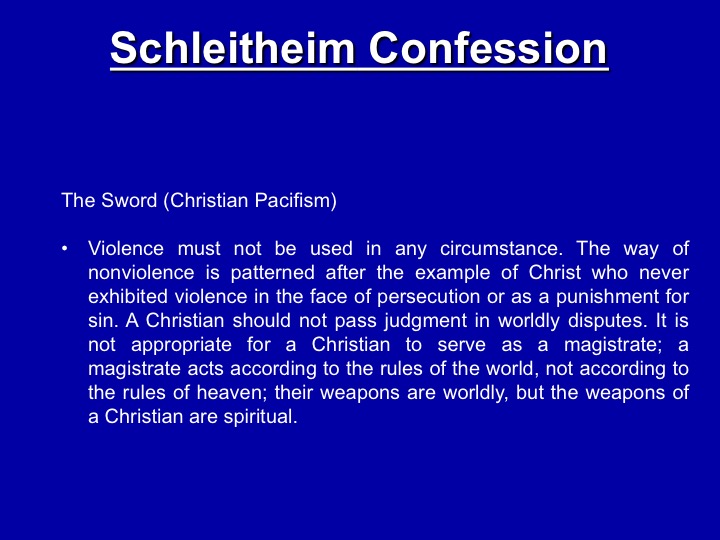 Schleitheim Confession

The Sword (Christian Pacifism)

• Violence must not be used in any circumstance. The way of nonviolence is patterned after the example of Christ who never exhibited violence in the face of persecution or as a punishment for sin. A Christian should not pass judgment in worldly disputes. It is not appropriate for a Christian to serve as a magistrate; a magistrate acts according to the rules of the world, not according to the rules of heaven; their weapons are worldly, but the weapons of a Christian are spiritual.